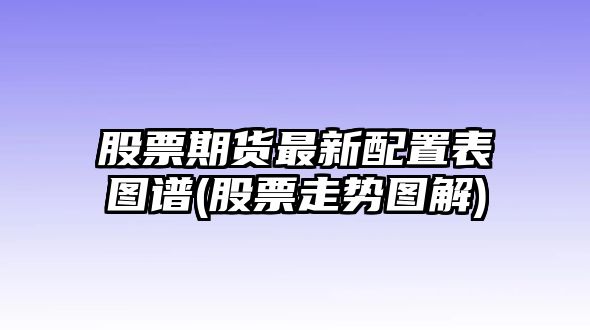 股票期货最新配置表图谱(股票走势图解)